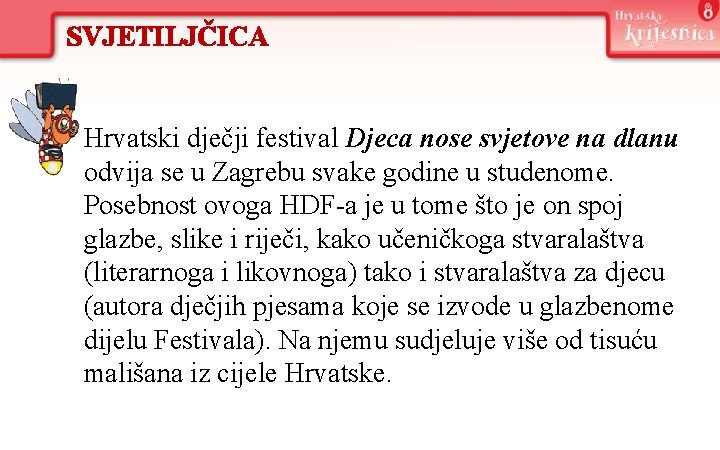 SVJETILJČICA

Hrvatska krijesnica 8

Hrvatski dječji festival Djeca nose svjetove na dlanu odvija se u Zagrebu svake godine u studenome. Posebnost ovoga HDF-a je u tome što je on spoj glazbe, slike i riječi, kako učeničkoga stvaralaštva (literarnoga i likovnoga) tako i stvaralaštva za djecu (autora dječjih pjesama koje se izvode u glazbenome dijelu Festivala). Na njemu sudjeluje više od tisuću mališana iz cijele Hrvatske.